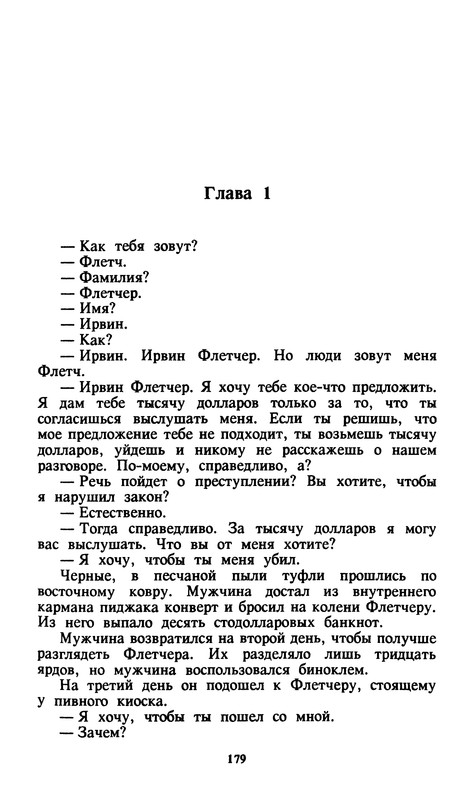 Глава 1

— Как тебя зовут?

— Флетч.

— Фамилия?

— Флетчер.

— Имя?

— Ирвин.

— Как?

— Ирвин. Ирвин Флетчер. Но люди зовут меня Флетч.

— Ирвин Флетчер. Я хочу тебе кое-что предложить. Я дам тебе тысячу долларов только за то, что ты согласишься выслушать меня. Если ты решишь, что мое предложение тебе не подходит, ты возьмешь тысячу долларов, уйдешь и никому не расскажешь о нашем разговоре. По-моему, справедливо, а?

— Речь пойдет о преступлении? Вы хотите, чтобы я нарушил закон?

— Естественно.

— Тогда справедливо. За тысячу долларов я могу вас выслушать. Что вы от меня хотите?

— Я хочу, чтобы ты меня убил.

Черные, в песчаной пыли туфли прошлись по восточному ковру. Мужчина достал из внутреннего кармана пиджака конверт и бросил на колени Флетчеру. Из него выпало десять стодолларовых банкнот.

Мужчина возвратился на второй день, чтобы получше разглядеть Флетчера. Их разделяло лишь тридцать ярдов, но мужчина воспользовался биноклем.

На третий день он подошел к Флетчеру, стоящему у пивного киоска.

— Я хочу, чтобы ты пошел со мной.

— Зачем?

179